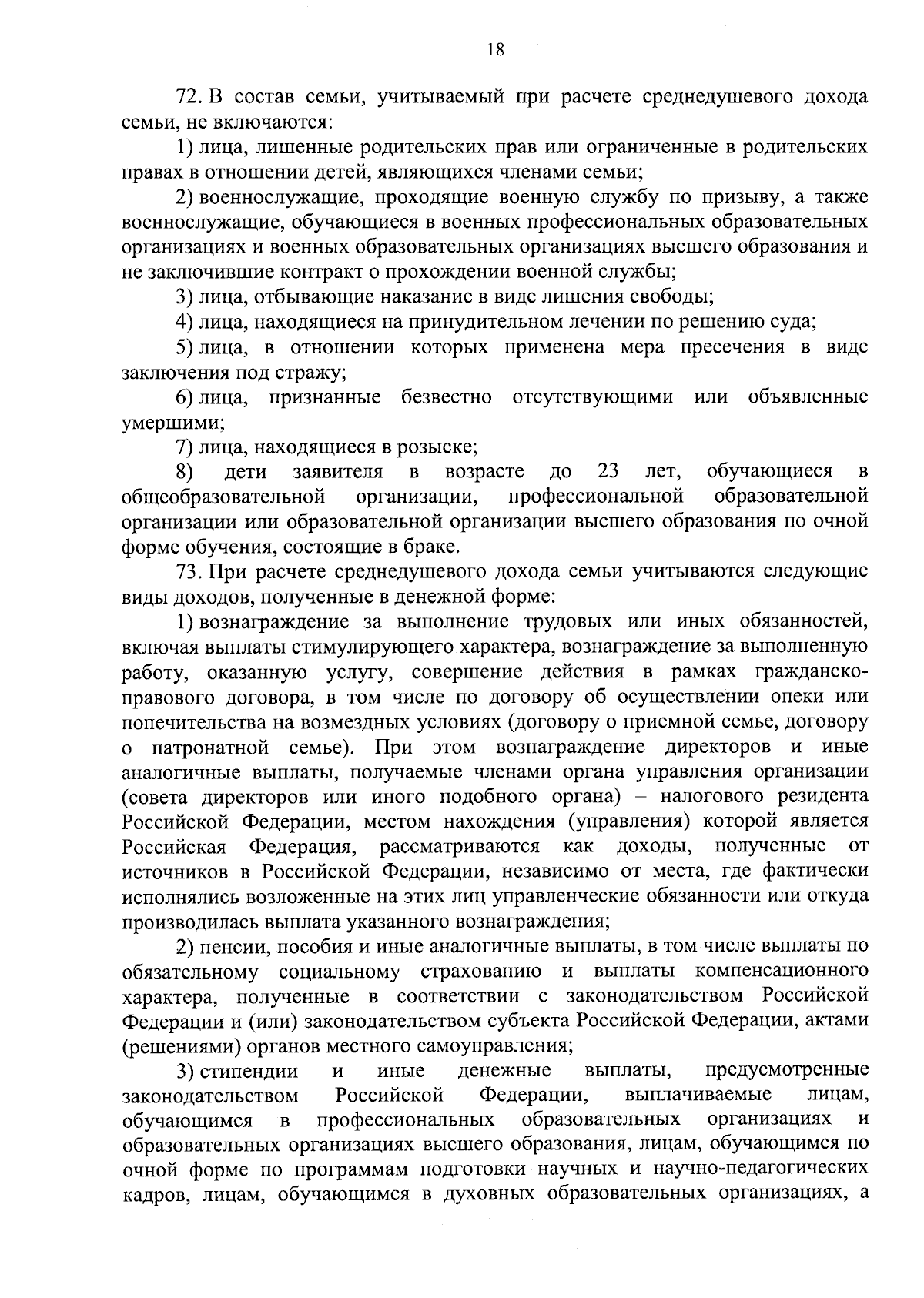 18

72. В состав семьи, учитываемый при расчете среднедушевого дохода семьи, не включаются:

1) лица, лишенные родительских прав или ограниченные в родительских правах в отношении детей, являющихся членами семьи;

2) военнослужащие, проходящие военную службу по призыву, а также военнослужащие, обучающиеся в военных профессиональных образовательных организациях и военных образовательных организациях высшего образования и не заключившие контракт о прохождении военной службы;

3) лица, отбывающие наказание в виде лишения свободы;

4) лица, находящиеся на принудительном лечении по решению суда;

5) лица, в отношении которых применена мера пресечения в виде заключения под стражу;

6) лица, признанные безвестно отсутствующими или объявленные умершими;

7) лица, находящиеся в розыске;

8) дети заявителя в возрасте до 23 лет, обучающиеся в общеобразовательной организации, профессиональной образовательной организации или образовательной организации высшего образования по очной форме обучения, состоящие в браке.

73. При расчете среднедушевого дохода семьи учитываются следующие виды доходов, полученные в денежной форме:

1) вознаграждение за выполнение трудовых или иных обязанностей, включая выплаты стимулирующего характера, вознаграждение за выполненную работу, оказанную услугу, совершение действия в рамках гражданско-правового договора, в том числе по договору об осуществлении опеки или попечительства на возмездных условиях (договору о приемной семье, договору о патронатной семье). При этом вознаграждение директоров и иные аналогичные выплаты, получаемые членами органа управления организации (совета директоров или иного подобного органа) – налогового резидента Российской Федерации, местом нахождения (управления) которой является Российская Федерация, рассматриваются как доходы, полученные от источников в Российской Федерации, независимо от места, где фактически исполнялись возложенные на этих лиц управленческие обязанности или откуда производилась выплата указанного вознаграждения;

2) пенсии, пособия и иные аналогичные выплаты, в том числе выплаты по обязательному социальному страхованию и выплаты компенсационного характера, полученные в соответствии с законодательством Российской Федерации и (или) законодательством субъекта Российской Федерации, актами (решениями) органов местного самоуправления;

3) стипендии и иные денежные выплаты, предусмотренные законодательством Российской Федерации, выплачиваемые лицам, обучающимся в профессиональных образовательных организациях и образовательных организациях высшего образования, лицам, обучающимся по очной форме по программам подготовки научных и научно-педагогических кадров, лицам, обучающимся в духовных образовательных организациях, а